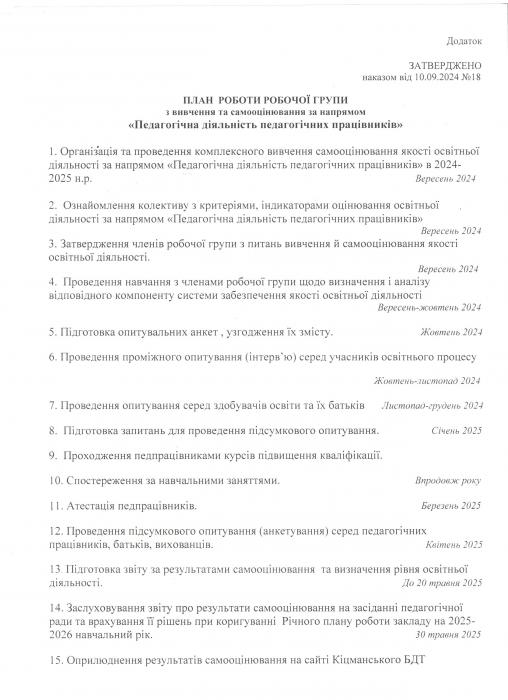 Додаток

ЗАТВЕРДЖЕНО
наказом від 10.09.2024 №18

ПЛАН РОБОТИ РОБОЧОЇ ГРУПИ
з вивчення та самооцінювання за напрямом
«Педагогічна діяльність педагогічних працівників»

1. Організація та проведення комплексного вивчення самооцінювання якості освітньої діяльності за напрямом «Педагогічна діяльність педагогічних працівників» в 2024-2025 н.р. Вересень 2024

2. Ознайомлення колективу з критеріями, індикаторами оцінювання освітньої діяльності за напрямом «Педагогічна діяльність педагогічних працівників» Вересень 2024

3. Затвердження членів робочої групи з питань вивчення й самооцінювання якості освітньої діяльності. Вересень 2024

4. Проведення навчання з членами робочої групи щодо визначення і аналізу відповідного компоненту системи забезпечення якості освітньої діяльності Вересень-жовтень 2024

5. Підготовка опитувальних анкет , узгодження їх змісту. Жовтень 2024

6. Проведення проміжного опитування (інтерв`ю) серед учасників освітнього процесу Жовтень-листопад 2024

7. Проведення опитування серед здобувачів освіти та їх батьків Листопад-грудень 2024

8. Підготовка запитань для проведення підсумкового опитування. Січень 2025

9. Проходження педпрацівниками курсів підвищення кваліфікації.

10. Спостереження за навчальними заняттями. Впродовж року

11. Атестація педпрацівників. Березень 2025

12. Проведення підсумкового опитування (анкетування) серед педагогічних працівників, батьків, вихованців. Квітень 2025

13. Підготовка звіту за результатами самооцінювання та визначення рівня освітньої діяльності. До 20 травня 2025

14. Заслуховування звіту про результати самооцінювання на засіданні педагогічної ради та врахування її рішень при коригуванні Річного плану роботи закладу на 2025-2026 навчальний рік. 30 травня 2025

15. Оприлюднення результатів самооцінювання на сайті Кіцманського БДТ